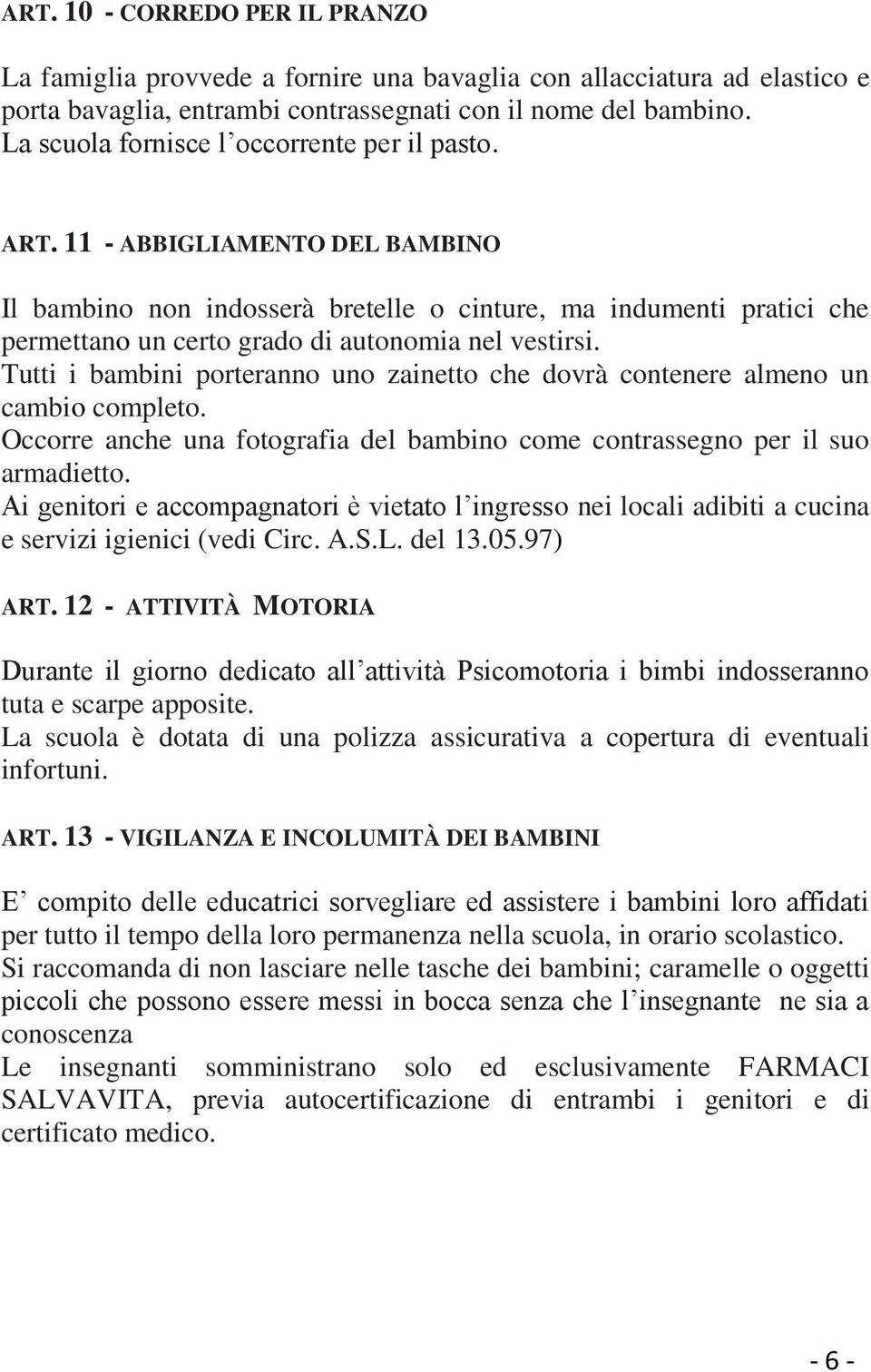 ART. 10 - CORREDO PER IL PRANZO

La famiglia provvede a fornire una bavaglia con allacciatura ad elastico e porta bavaglia, entrambi contrassegnati con il nome del bambino.
La scuola fornisce l'occorrente per il pasto.

ART. 11 - ABBIGLIAMENTO DEL BAMBINO

Il bambino non indosserà bretelle o cinture, ma indumenti pratici che permettano un certo grado di autonomia nel vestirsi.
Tutti i bambini porteranno uno zainetto che dovrà contenere almeno un cambio completo.
Occorre anche una fotografia del bambino come contrassegno per il suo armadietto.
Ai genitori e accompagnatori è vietato l'ingresso nei locali adibiti a cucina e servizi igienici (vedi Circ. A.S.L. del 13.05.97)

ART. 12 - ATTIVITÀ MOTORIA

Durante il giorno dedicato all'attività Psicomotoria i bimbi indosseranno tuta e scarpe apposite.
La scuola è dotata di una polizza assicurativa a copertura di eventuali infortuni.

ART. 13 - VIGILANZA E INCOLUMITÀ DEI BAMBINI

E' compito delle educatrici sorvegliare ed assistere i bambini loro affidati per tutto il tempo della loro permanenza nella scuola, in orario scolastico.
Si raccomanda di non lasciare nelle tasche dei bambini; caramelle o oggetti piccoli che possono essere messi in bocca senza che l'insegnante ne sia a conoscenza
Le insegnanti somministrano solo ed esclusivamente FARMACI SALVAVITA, previa autocertificazione di entrambi i genitori e di certificato medico.

- 6 -